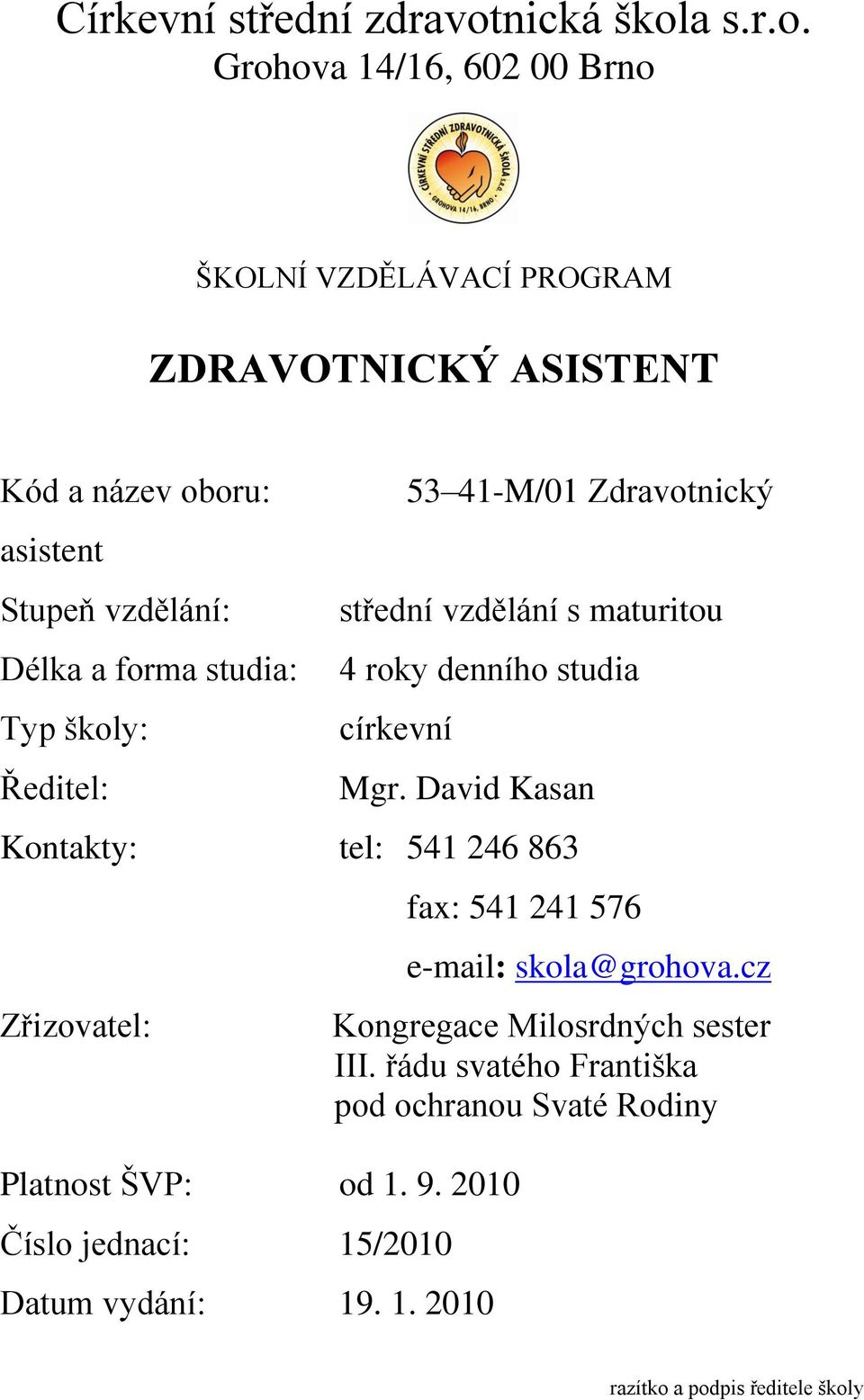 Církevní střední zdravotnická škola s.r.o.
Grohova 14/16, 602 00 Brno

CÍRKEVNÍ STŘEDNÍ ZDRAVOTNICKÁ ŠKOLA s.r.o. GROHOVA 14/16, BRNO

ŠKOLNÍ VZDĚLÁVACÍ PROGRAM

ZDRAVOTNICKÝ ASISTENT

Kód a název oboru: 53–41-M/01 Zdravotnický asistent

Stupeň vzdělání: střední vzdělání s maturitou

Délka a forma studia: 4 roky denního studia

Typ školy: církevní

Ředitel: Mgr. David Kasan

Kontakty: tel: 541 246 863

fax: 541 241 576

e-mail: skola@grohova.cz

Zřizovatel: Kongregace Milosrdných sester III. řádu svatého Františka pod ochranou Svaté Rodiny

Platnost ŠVP: od 1. 9. 2010

Číslo jednací: 15/2010

Datum vydání: 19. 1. 2010

razítko a podpis ředitele školy